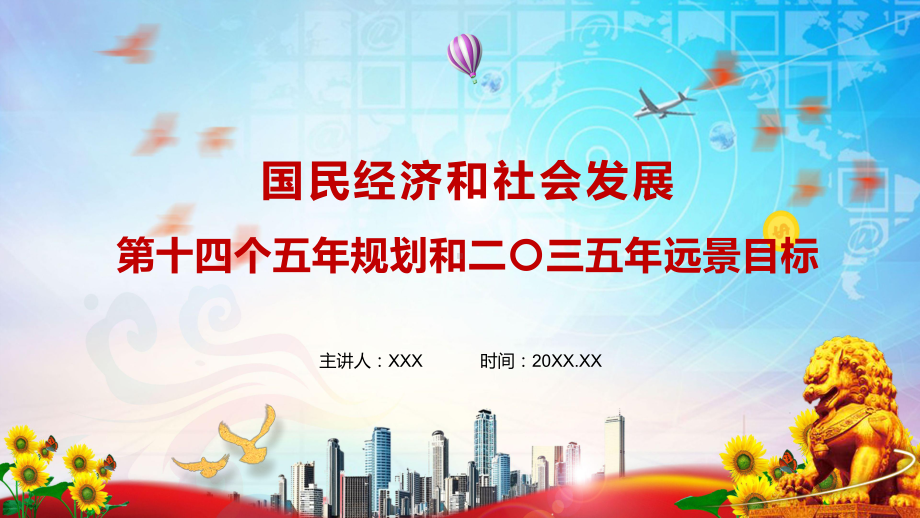 国民经济和社会发展
第十四个五年规划和二〇三五年远景目标

主讲人：XXX　　时间：20XX.XX